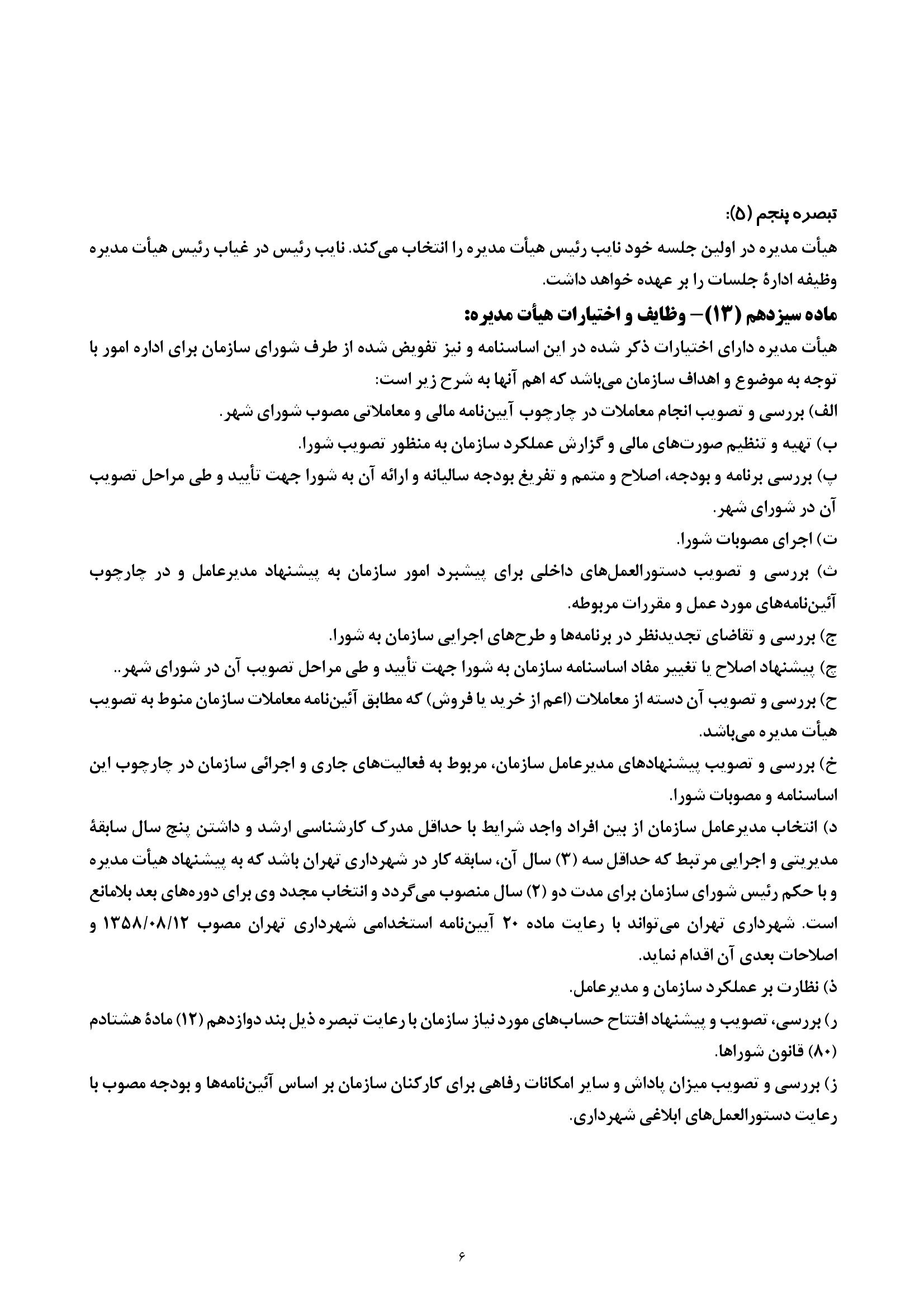 تبصره پنجم (۵):
هیأت مدیره در اولین جلسه خود نایب رئیس هیأت مدیره را انتخاب می‌کند. نایب رئیس در غیاب رئیس هیأت مدیره وظیفه ادارهٔ جلسات را بر عهده خواهد داشت.

ماده سیزدهم (۱۳)– وظایف و اختیارات هیأت مدیره:
هیأت مدیره دارای اختیارات ذکر شده در این اساسنامه و نیز تفویض شده از طرف شورای سازمان برای اداره امور با توجه به موضوع و اهداف سازمان می‌باشد که اهم آنها به شرح زیر است:
الف) بررسی و تصویب انجام معاملات در چارچوب آیین‌نامه مالی و معاملاتی مصوب شورای شهر.
ب) تهیه و تنظیم صورت‌های مالی و گزارش عملکرد سازمان به منظور تصویب شورا.
پ) بررسی برنامه و بودجه، اصلاح و متمم و تفریغ بودجه سالیانه و ارائه آن به شورا جهت تأیید و طی مراحل تصویب آن در شورای شهر.
ت) اجرای مصوبات شورا.
ث) بررسی و تصویب دستورالعمل‌های داخلی برای پیشبرد امور سازمان به پیشنهاد مدیرعامل و در چارچوب آئین‌نامه‌های مورد عمل و مقررات مربوطه.
ج) بررسی و تقاضای تجدیدنظر در برنامه‌ها و طرح‌های اجرایی سازمان به شورا.
چ) پیشنهاد اصلاح یا تغییر مفاد اساسنامه سازمان به شورا جهت تأیید و طی مراحل تصویب آن در شورای شهر..
ح) بررسی و تصویب آن دسته از معاملات (اعم از خرید یا فروش) که مطابق آئین‌نامه معاملات سازمان منوط به تصویب هیأت مدیره می‌باشد.
خ) بررسی و تصویب پیشنهادهای مدیرعامل سازمان، مربوط به فعالیت‌های جاری و اجرائی سازمان در چارچوب این اساسنامه و مصوبات شورا.
د) انتخاب مدیرعامل سازمان از بین افراد واجد شرایط با حداقل مدرک کارشناسی ارشد و داشتن پنج سال سابقهٔ مدیریتی و اجرایی مرتبط که حداقل سه (۳) سال آن، سابقه کار در شهرداری تهران باشد که به پیشنهاد هیأت مدیره و با حکم رئیس شورای سازمان برای مدت دو (۲) سال منصوب می‌گردد و انتخاب مجدد وی برای دوره‌های بعد بلامانع است. شهرداری تهران می‌تواند با رعایت ماده ۲۰ آیین‌نامه استخدامی شهرداری تهران مصوب ۱۳۵۸/۰۸/۱۲ و اصلاحات بعدی آن اقدام نماید.
ذ) نظارت بر عملکرد سازمان و مدیرعامل.
ر) بررسی، تصویب و پیشنهاد افتتاح حساب‌های مورد نیاز سازمان با رعایت تبصره ذیل بند دوازدهم (۱۲) مادهٔ هشتادم (۸۰) قانون شوراها.
ز) بررسی و تصویب میزان پاداش و سایر امکانات رفاهی برای کارکنان سازمان بر اساس آئین‌نامه‌ها و بودجه مصوب با رعایت دستورالعمل‌های ابلاغی شهرداری.

۶